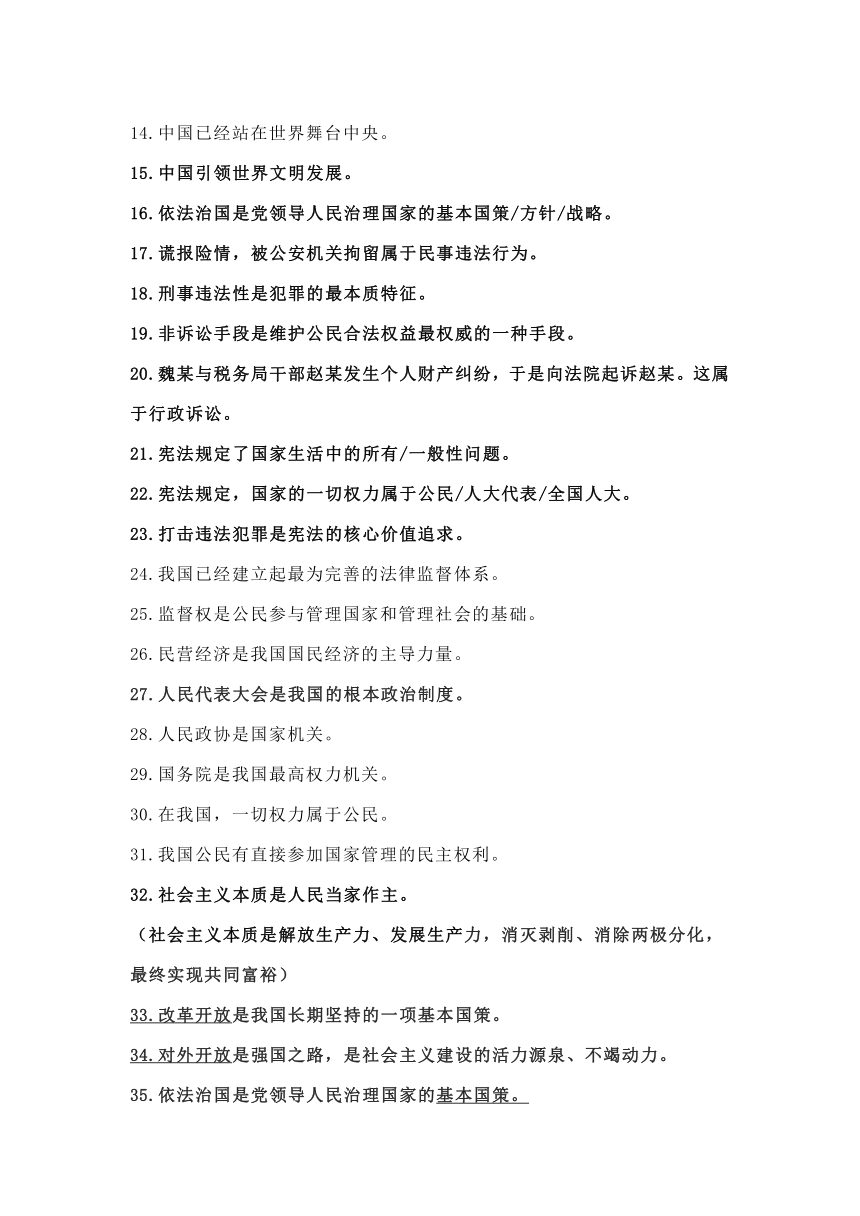 14.中国已经站在世界舞台中央。

15.中国引领世界文明发展。

16.依法治国是党领导人民治理国家的基本国策/方针/战略。

17.谎报险情，被公安机关拘留属于民事违法行为。

18.刑事违法性是犯罪的最本质特征。

19.非诉讼手段是维护公民合法权益最权威的一种手段。

20.魏某与税务局干部赵某发生个人财产纠纷，于是向法院起诉赵某。这属于行政诉讼。

21.宪法规定了国家生活中的所有/一般性问题。

22.宪法规定，国家的一切权力属于公民/人大代表/全国人大。

23.打击违法犯罪是宪法的核心价值追求。

24.我国已经建立起最为完善的法律监督体系。

25.监督权是公民参与管理国家和管理社会的基础。

26.民营经济是我国国民经济的主导力量。

27.人民代表大会是我国的根本政治制度。

28.人民政协是国家机关。

29.国务院是我国最高权力机关。

30.在我国，一切权力属于公民。

31.我国公民有直接参加国家管理的民主权利。

32.社会主义本质是人民当家作主。

（社会主义本质是解放生产力、发展生产力，消灭剥削、消除两极分化，最终实现共同富裕）

33.改革开放是我国长期坚持的一项基本国策。

34.对外开放是强国之路，是社会主义建设的活力源泉、不竭动力。

35.依法治国是党领导人民治理国家的基本国策。